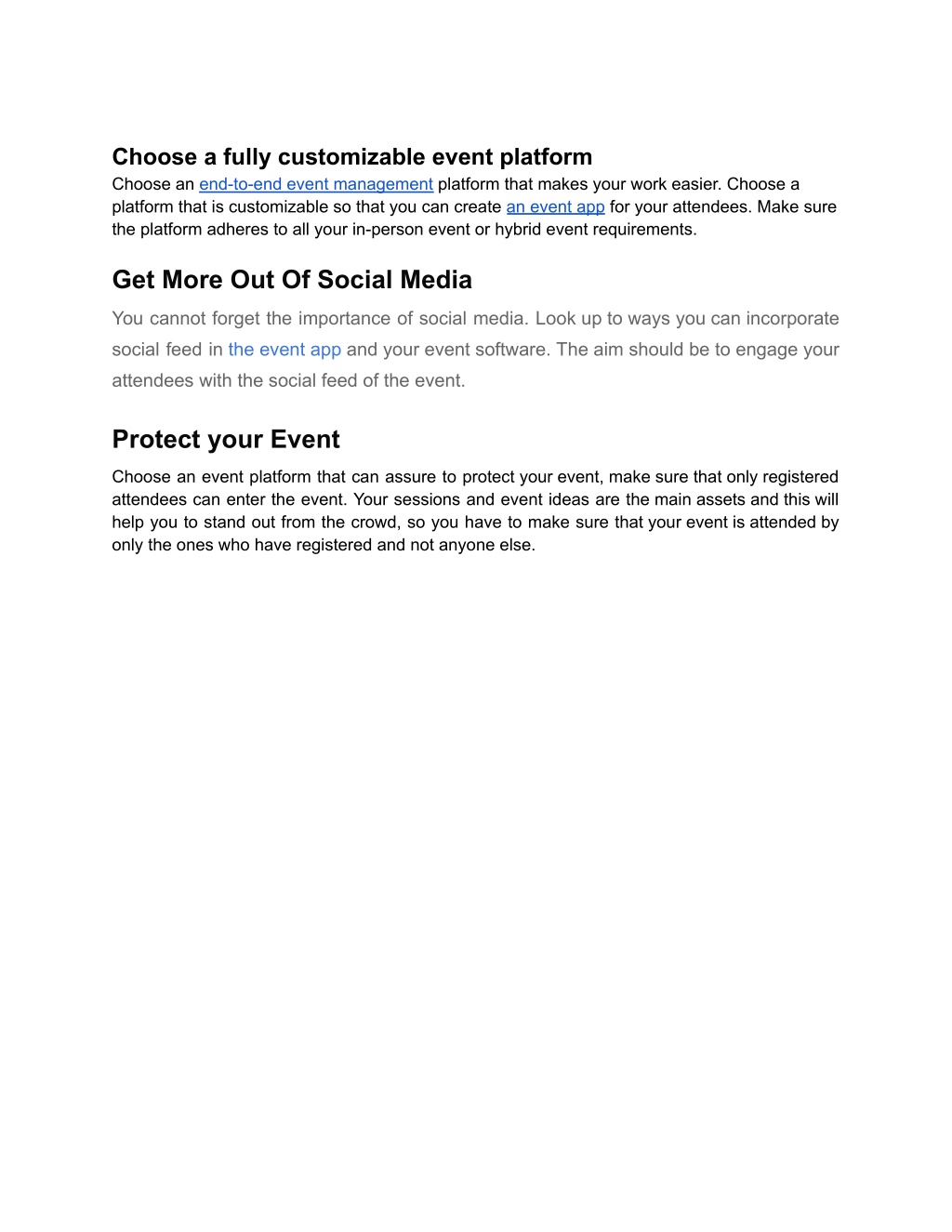 Choose a fully customizable event platform
Choose an end-to-end event management platform that makes your work easier. Choose a platform that is customizable so that you can create an event app for your attendees. Make sure the platform adheres to all your in-person event or hybrid event requirements.

Get More Out Of Social Media
You cannot forget the importance of social media. Look up to ways you can incorporate social feed in the event app and your event software. The aim should be to engage your attendees with the social feed of the event.

Protect your Event
Choose an event platform that can assure to protect your event, make sure that only registered attendees can enter the event. Your sessions and event ideas are the main assets and this will help you to stand out from the crowd, so you have to make sure that your event is attended by only the ones who have registered and not anyone else.